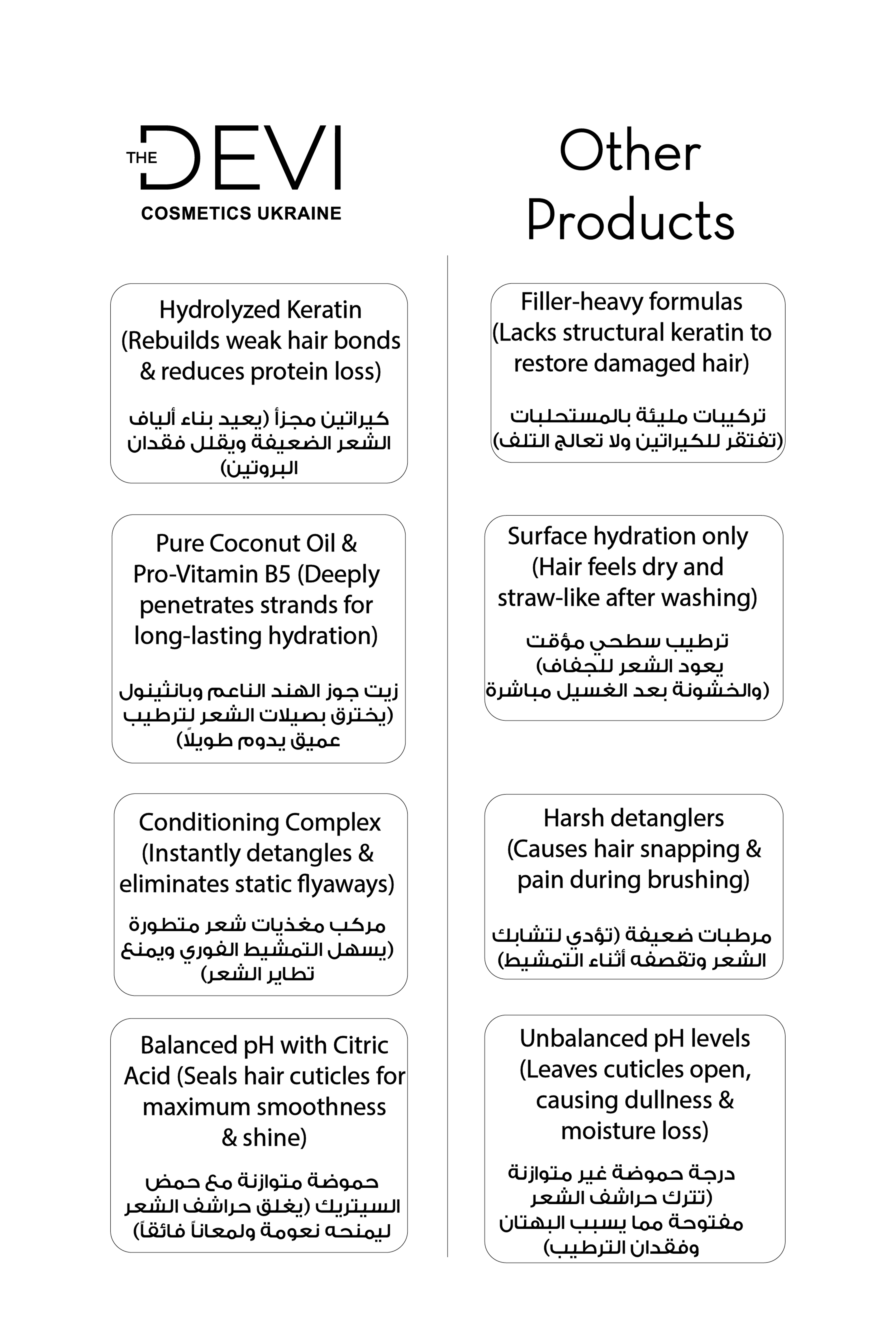 THE DEVI
COSMETICS UKRAINE

Hydrolyzed Keratin (Rebuilds weak hair bonds & reduces protein loss)

كيراتين مجزأ (يعيد بناء ألياف الشعر الضعيفة ويقلل فقدان البروتين)

Pure Coconut Oil & Pro-Vitamin B5 (Deeply penetrates strands for long-lasting hydration)

زيت جوز الهند الناعم وبانثينول (يخترق بصيلات الشعر لترطيب عميق يدوم طويلاً)

Conditioning Complex (Instantly detangles & eliminates static flyaways)

مركب مغذيات شعر متطورة (يسهل التمشيط الفوري ويمنع تطاير الشعر)

Balanced pH with Citric Acid (Seals hair cuticles for maximum smoothness & shine)

حموضة متوازنة مع حمض السيتريك (يغلق حراشف الشعر ليمنحه نعومة ولمعاناً فائقاً)

Other Products

Filler-heavy formulas (Lacks structural keratin to restore damaged hair)

تركيبات مليئة بالمستحلبات (تفتقر للكيراتين ولا تعالج التلف)

Surface hydration only (Hair feels dry and straw-like after washing)

ترطيب سطحي مؤقت (يعود الشعر للجفاف والخشونة بعد الغسيل مباشرة)

Harsh detanglers (Causes hair snapping & pain during brushing)

مرطبات ضعيفة (تؤدي لتشابك الشعر وتقصفه أثناء التمشيط)

Unbalanced pH levels (Leaves cuticles open, causing dullness & moisture loss)

درجة حموضة غير متوازنة (تترك حراشف الشعر مفتوحة مما يسبب البهتان وفقدان الترطيب)